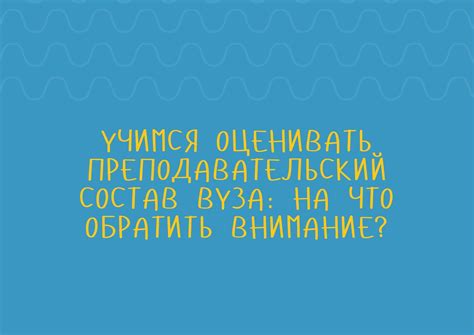 УЧИМСЯ ОЦЕНИВАТЬ ПРЕПОДАВАТЕЛЬСКИЙ СОСТАВ ВУЗА: НА ЧТО ОБРАТИТЬ ВНИМАНИЕ?